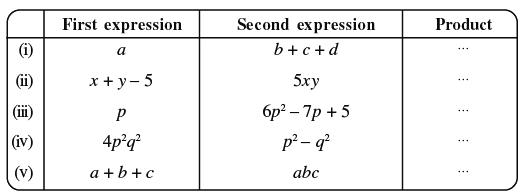 |  | First expression | Second expression | Product |
|---|---|---|---|
| (i) | $a$ | $b + c + d$ | ... |
| (ii) | $x + y - 5$ | $5xy$ | ... |
| (iii) | $p$ | $6p^2 - 7p + 5$ | ... |
| (iv) | $4p^2q^2$ | $p^2 - q^2$ | ... |
| (v) | $a + b + c$ | $abc$ | ... |